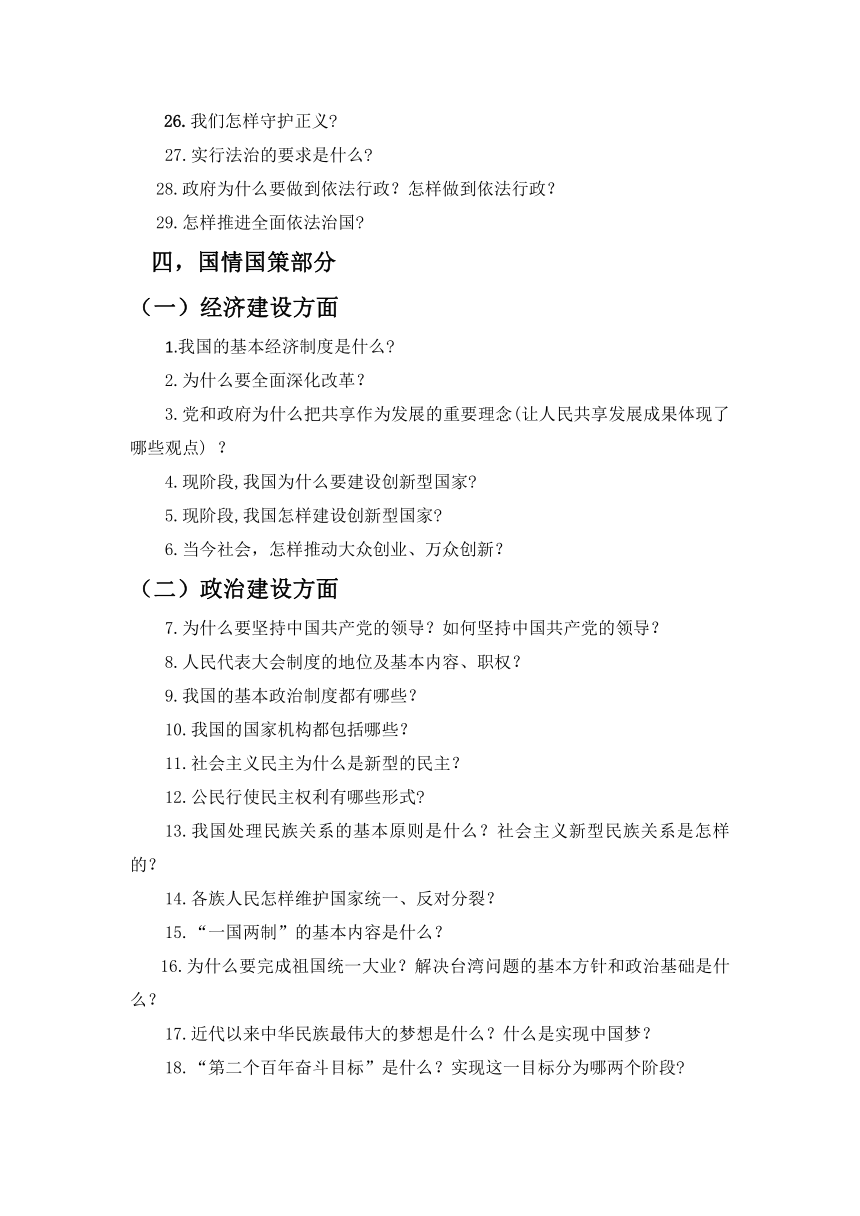 26. 我们怎样守护正义?

27. 实行法治的要求是什么?

28. 政府为什么要做到依法行政？怎样做到依法行政？

29. 怎样推进全面依法治国?

四，国情国策部分

（一）经济建设方面

1.我国的基本经济制度是什么?

2. 为什么要全面深化改革？

3. 党和政府为什么把共享作为发展的重要理念(让人民共享发展成果体现了哪些观点) ？

4. 现阶段,我国为什么要建设创新型国家?

5. 现阶段,我国怎样建设创新型国家?

6. 当今社会，怎样推动大众创业、万众创新？

（二）政治建设方面

7. 为什么要坚持中国共产党的领导？如何坚持中国共产党的领导？

8. 人民代表大会制度的地位及基本内容、职权？

9. 我国的基本政治制度都有哪些？

10. 我国的国家机构都包括哪些？

11. 社会主义民主为什么是新型的民主？

12. 公民行使民主权利有哪些形式?

13. 我国处理民族关系的基本原则是什么？社会主义新型民族关系是怎样的？

14. 各族人民怎样维护国家统一、反对分裂？

15. “一国两制”的基本内容是什么？

16. 为什么要完成祖国统一大业？解决台湾问题的基本方针和政治基础是什么？

17. 近代以来中华民族最伟大的梦想是什么？什么是实现中国梦？

18. “第二个百年奋斗目标”是什么？实现这一目标分为哪两个阶段?